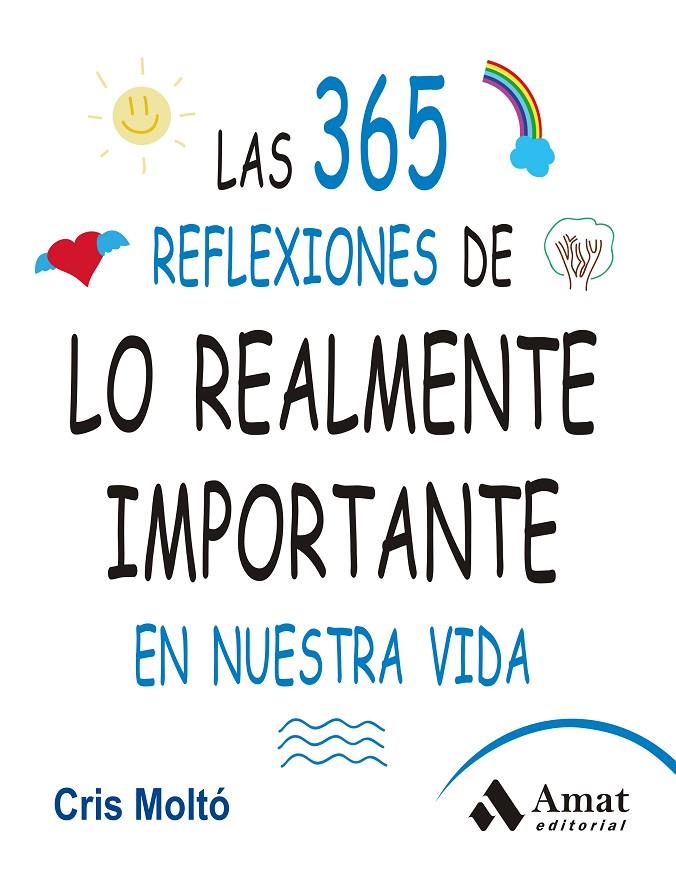 LAS 365
REFLEXIONES DE
LO REALMENTE IMPORTANTE
EN NUESTRA VIDA

Cris Moltó

Amat
editorial